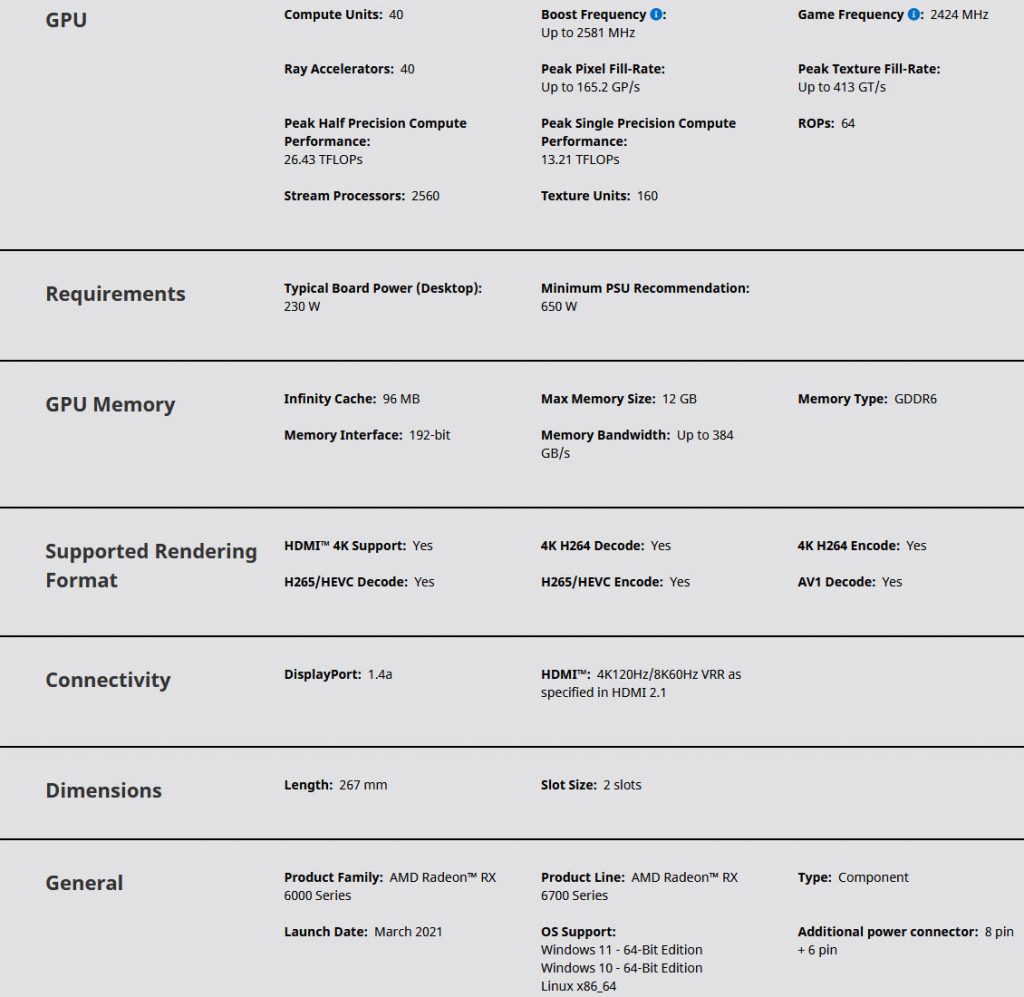 GPU

Compute Units: 40

Boost Frequency: Up to 2581 MHz

Game Frequency: 2424 MHz

Ray Accelerators: 40

Peak Pixel Fill-Rate: Up to 165.2 GP/s

Peak Texture Fill-Rate: Up to 413 GT/s

Peak Half Precision Compute Performance: 26.43 TFLOPs

Peak Single Precision Compute Performance: 13.21 TFLOPs

ROPs: 64

Stream Processors: 2560

Texture Units: 160

Requirements

Typical Board Power (Desktop): 230 W

Minimum PSU Recommendation: 650 W

GPU Memory

Infinity Cache: 96 MB

Max Memory Size: 12 GB

Memory Type: GDDR6

Memory Interface: 192-bit

Memory Bandwidth: Up to 384 GB/s

Supported Rendering Format

HDMI™ 4K Support: Yes

4K H264 Decode: Yes

4K H264 Encode: Yes

H265/HEVC Decode: Yes

H265/HEVC Encode: Yes

AV1 Decode: Yes

Connectivity

DisplayPort: 1.4a

HDMI™: 4K120Hz/8K60Hz VRR as specified in HDMI 2.1

Dimensions

Length: 267 mm

Slot Size: 2 slots

General

Product Family: AMD Radeon™ RX 6000 Series

Product Line: AMD Radeon™ RX 6700 Series

Type: Component

Launch Date: March 2021

OS Support:
Windows 11 - 64-Bit Edition
Windows 10 - 64-Bit Edition
Linux x86_64

Additional power connector: 8 pin + 6 pin